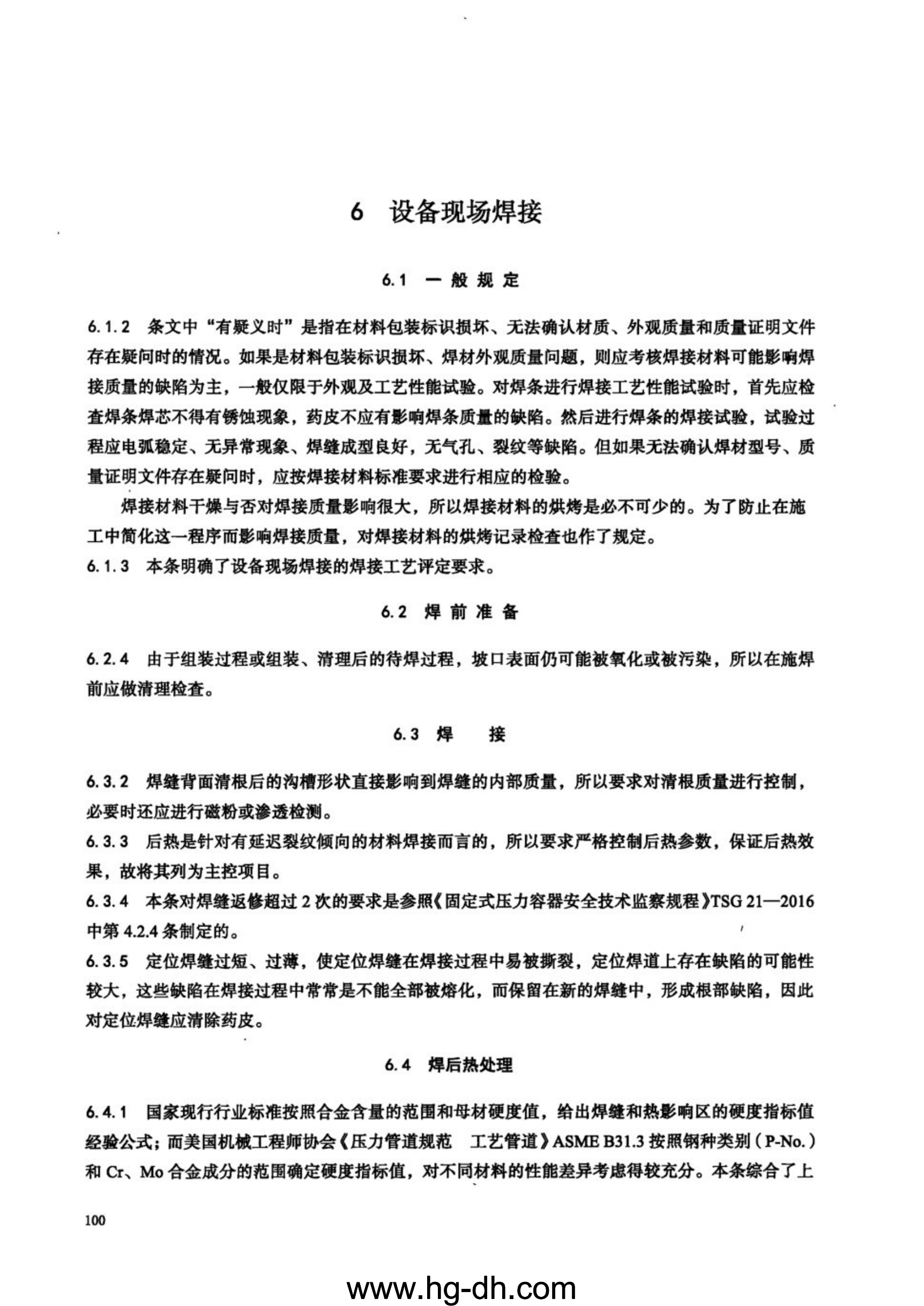 6 设备现场焊接

6.1 一般规定

6.1.2 条文中“有疑义时”是指在材料包装标识损坏、无法确认材质、外观质量和质量证明文件存在疑问时的情况。如果是材料包装标识损坏、焊材外观质量问题，则应考核焊接材料可能影响焊接质量的缺陷为主，一般仅限于外观及工艺性能试验。对焊条进行焊接工艺性能试验时，首先应检查焊条焊芯不得有锈蚀现象，药皮不应有影响焊条质量的缺陷。然后进行焊条的焊接试验，试验过程应电弧稳定、无异常现象、焊缝成型良好，无气孔、裂纹等缺陷。但如果无法确认焊材型号、质量证明文件存在疑问时，应按焊接材料标准要求进行相应的检验。

焊接材料干燥与否对焊接质量影响很大，所以焊接材料的烘烤是必不可少的。为了防止在施工中简化这一程序而影响焊接质量，对焊接材料的烘烤记录检查也作了规定。

6.1.3 本条明确了设备现场焊接的焊接工艺评定要求。

6.2 焊前准备

6.2.4 由于组装过程或组装、清理后的待焊过程，坡口表面仍可能被氧化或被污染，所以在施焊前应做清理检查。

6.3 焊 接

6.3.2 焊缝背面清根后的沟槽形状直接影响到焊缝的内部质量，所以要求对清根质量进行控制，必要时还应进行磁粉或渗透检测。

6.3.3 后热是针对有延迟裂纹倾向的材料焊接而言的，所以要求严格控制后热参数，保证后热效果，故将其列为主控项目。

6.3.4 本条对焊缝返修超过2次的要求是参照《固定式压力容器安全技术监察规程》TSG 21—2016中第4.2.4条制定的。

6.3.5 定位焊缝过短、过薄，使定位焊缝在焊接过程中易被撕裂，定位焊道上存在缺陷的可能性较大，这些缺陷在焊接过程中常常是不能全部被熔化，而保留在新的焊缝中，形成根部缺陷，因此对定位焊缝应清除药皮。

6.4 焊后热处理

6.4.1 国家现行行业标准按照合金含量的范围和母材硬度值，给出焊缝和热影响区的硬度指标值经验公式；而美国机械工程师协会《压力管道规范 工艺管道》ASME B31.3按照钢种类别（P-No.）和Cr、Mo合金成分的范围确定硬度指标值，对不同材料的性能差异考虑得较充分。本条综合了上

100

www.hg-dh.com